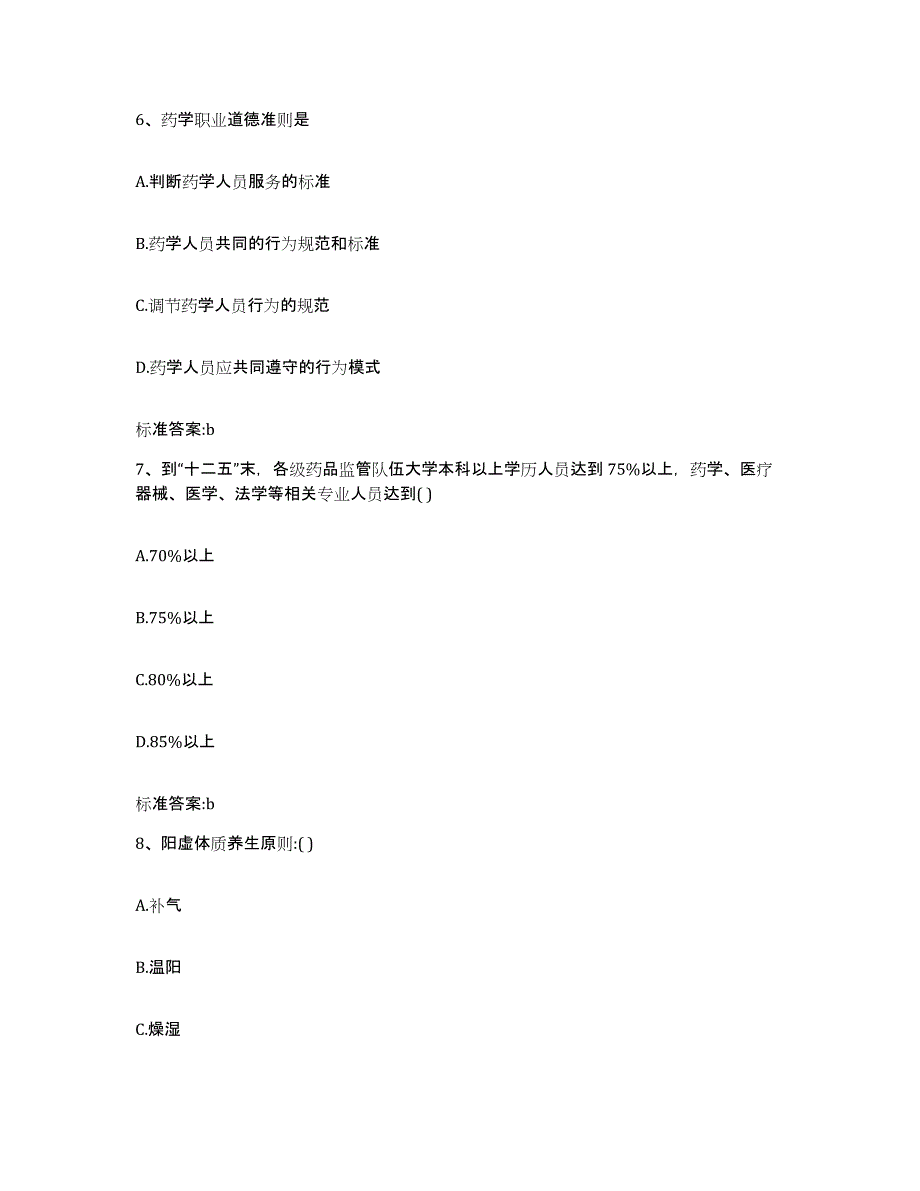 6、药学职业道德准则是

A.判断药学人员服务的标准

B.药学人员共同的行为规范和标准

C.调节药学人员行为的规范

D.药学人员应共同遵守的行为模式

标准答案:b

7、到“十二五”末，各级药品监管队伍大学本科以上学历人员达到75%以上，药学、医疗器械、医学、法学等相关专业人员达到( )

A.70%以上

B.75%以上

C.80%以上

D.85%以上

标准答案:b

8、阳虚体质养生原则:( )

A.补气

B.温阳

C.燥湿